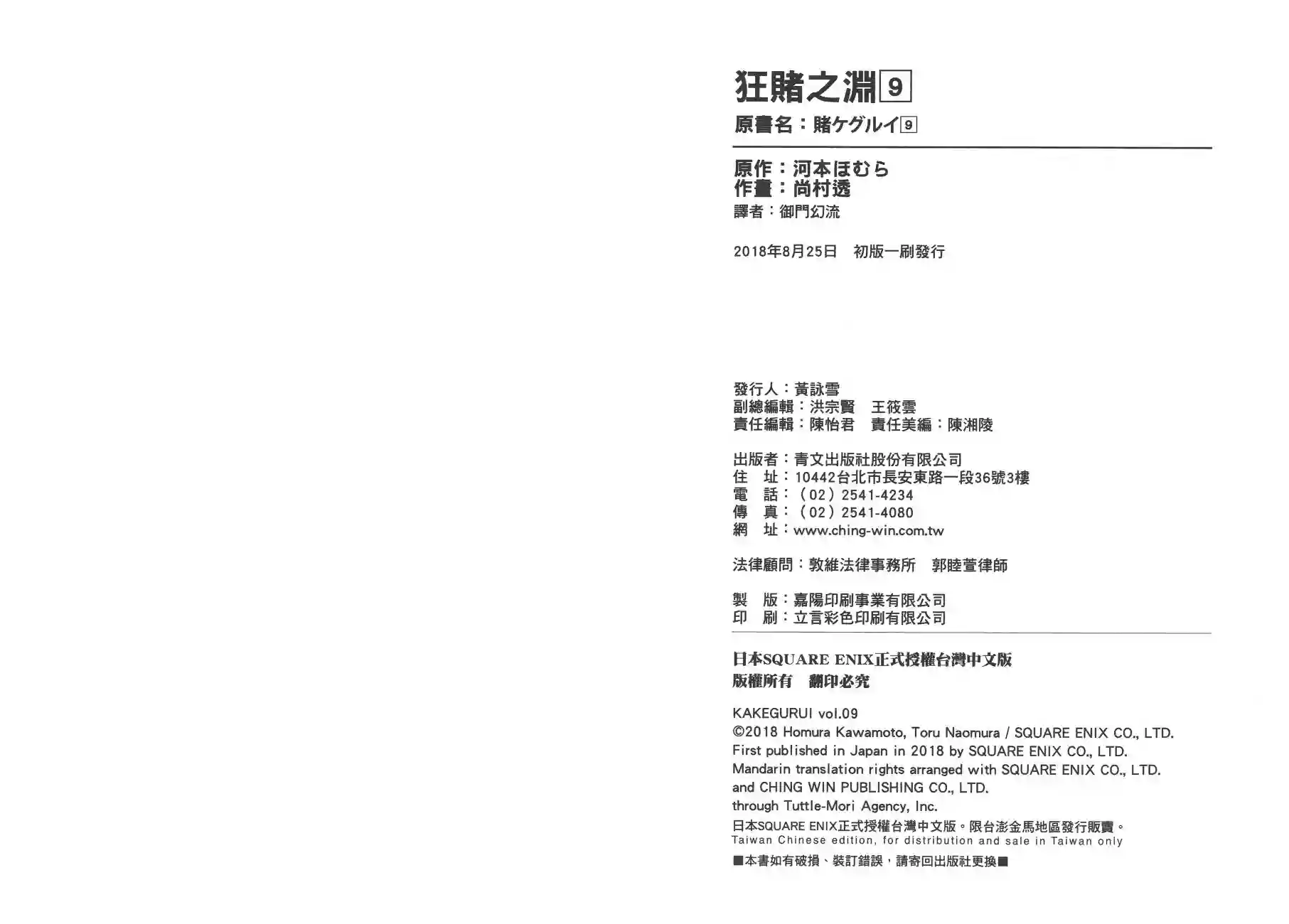 狂賭之淵 9
原書名：賭ケグルイ 9

原作：河本ほむら
作畫：尚村透
譯者：御門幻流

2018年8月25日　初版一刷發行

發行人：黃詠雪
副總編輯：洪宗賢　王筱雲
責任編輯：陳怡君　責任美編：陳湘陵

出版者：青文出版社股份有限公司
住　址：10442台北市長安東路一段36號3樓
電　話：（02）2541-4234
傳　真：（02）2541-4080
網　址：www.ching-win.com.tw

法律顧問：敦維法律事務所　郭睦萱律師

製　版：嘉陽印刷事業有限公司
印　刷：立言彩色印刷有限公司

日本SQUARE ENIX正式授權台灣中文版
版權所有　翻印必究

KAKEGURUI vol.09
©2018 Homura Kawamoto, Toru Naomura / SQUARE ENIX CO., LTD.
First published in Japan in 2018 by SQUARE ENIX CO., LTD.
Mandarin translation rights arranged with SQUARE ENIX CO., LTD.
and CHING WIN PUBLISHING CO., LTD.
through Tuttle-Mori Agency, Inc.
日本SQUARE ENIX正式授權台灣中文版。限台澎金馬地區發行販賣。
Taiwan Chinese edition, for distribution and sale in Taiwan only
■本書如有破損、裝訂錯誤，請寄回出版社更換■